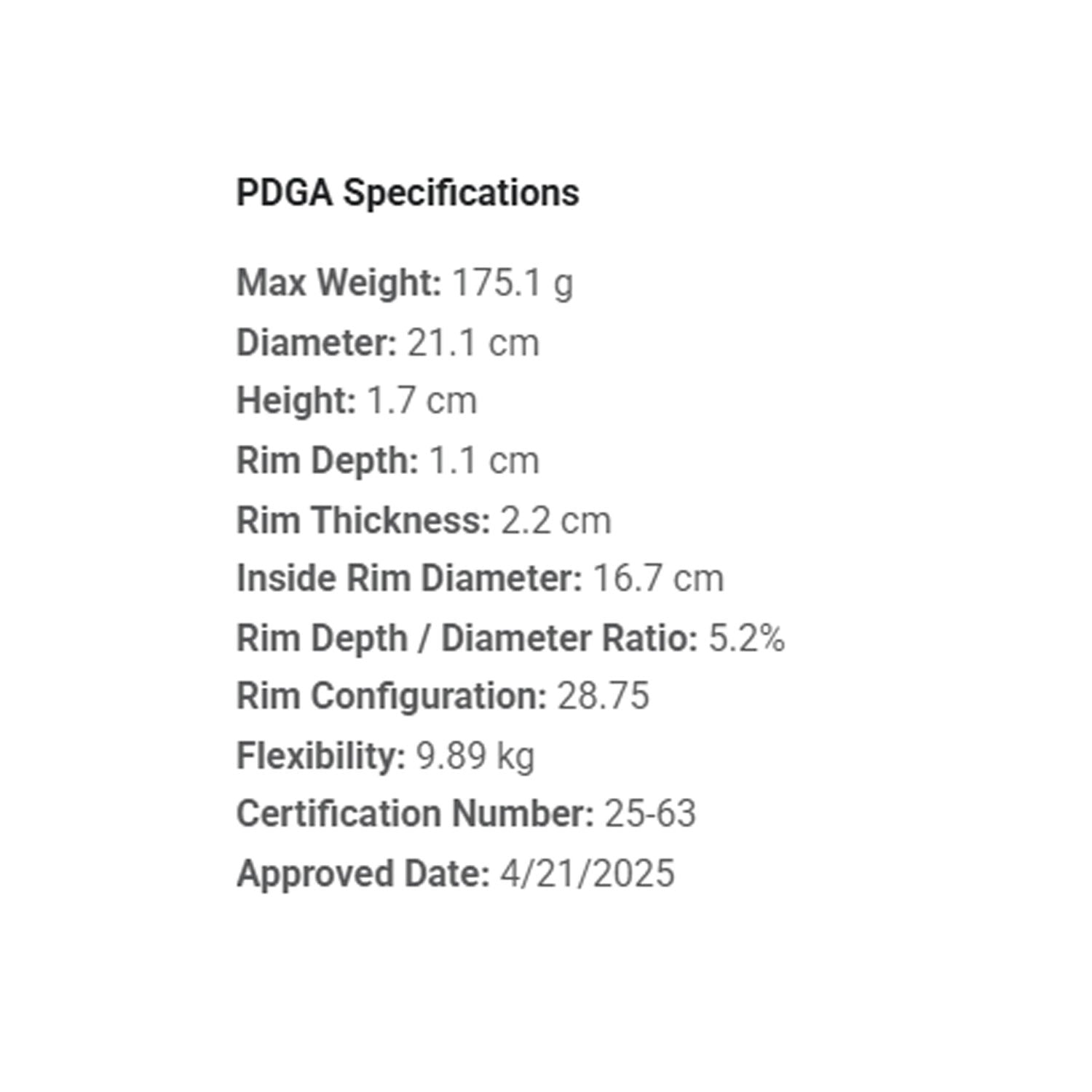 PDGA Specifications

Max Weight: 175.1 g
Diameter: 21.1 cm
Height: 1.7 cm
Rim Depth: 1.1 cm
Rim Thickness: 2.2 cm
Inside Rim Diameter: 16.7 cm
Rim Depth / Diameter Ratio: 5.2%
Rim Configuration: 28.75
Flexibility: 9.89 kg
Certification Number: 25-63
Approved Date: 4/21/2025